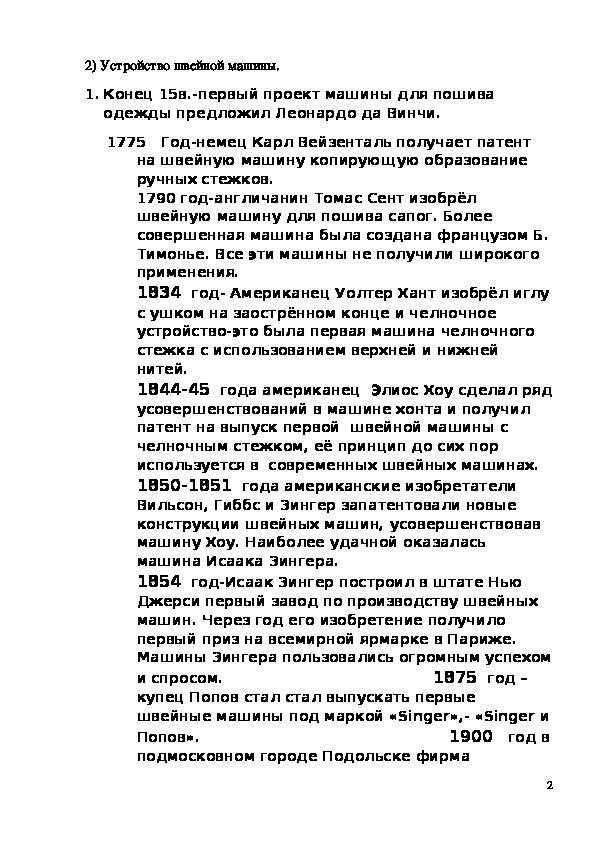 2) Устройство швейной машины.

1. Конец 15в.-первый проект машины для пошива одежды предложил Леонардо да Винчи.

1775 Год-немец Карл Вейзенталь получает патент на швейную машину копирующую образование ручных стежков.

1790 год-англичанин Томас Сент изобрёл швейную машину для пошива сапог. Более совершенная машина была создана французом Б. Тимонье. Все эти машины не получили широкого применения.

1834 год- Американец Уолтер Хант изобрёл иглу с ушком на заострённом конце и челночное устройство-это была первая машина челночного стежка с использованием верхней и нижней нитей.

1844-45 года американец Элиос Хоу сделал ряд усовершенствований в машине хонта и получил патент на выпуск первой швейной машины с челночным стежком, её принцип до сих пор используется в современных швейных машинах.

1850-1851 года американские изобретатели Вильсон, Гиббс и Зингер запатентовали новые конструкции швейных машин, усовершенствовав машину Хоу. Наиболее удачной оказалась машина Исаака Зингера.

1854 год-Исаак Зингер построил в штате Нью Джерси первый завод по производству швейных машин. Через год его изобретение получило первый приз на всемирной ярмарке в Париже. Машины Зингера пользовались огромным успехом и спросом. 1875 год – купец Попов стал стал выпускать первые швейные машины под маркой «Singer»,- «Singer и Попов». 1900 год в подмосковном городе Подольске фирма

2